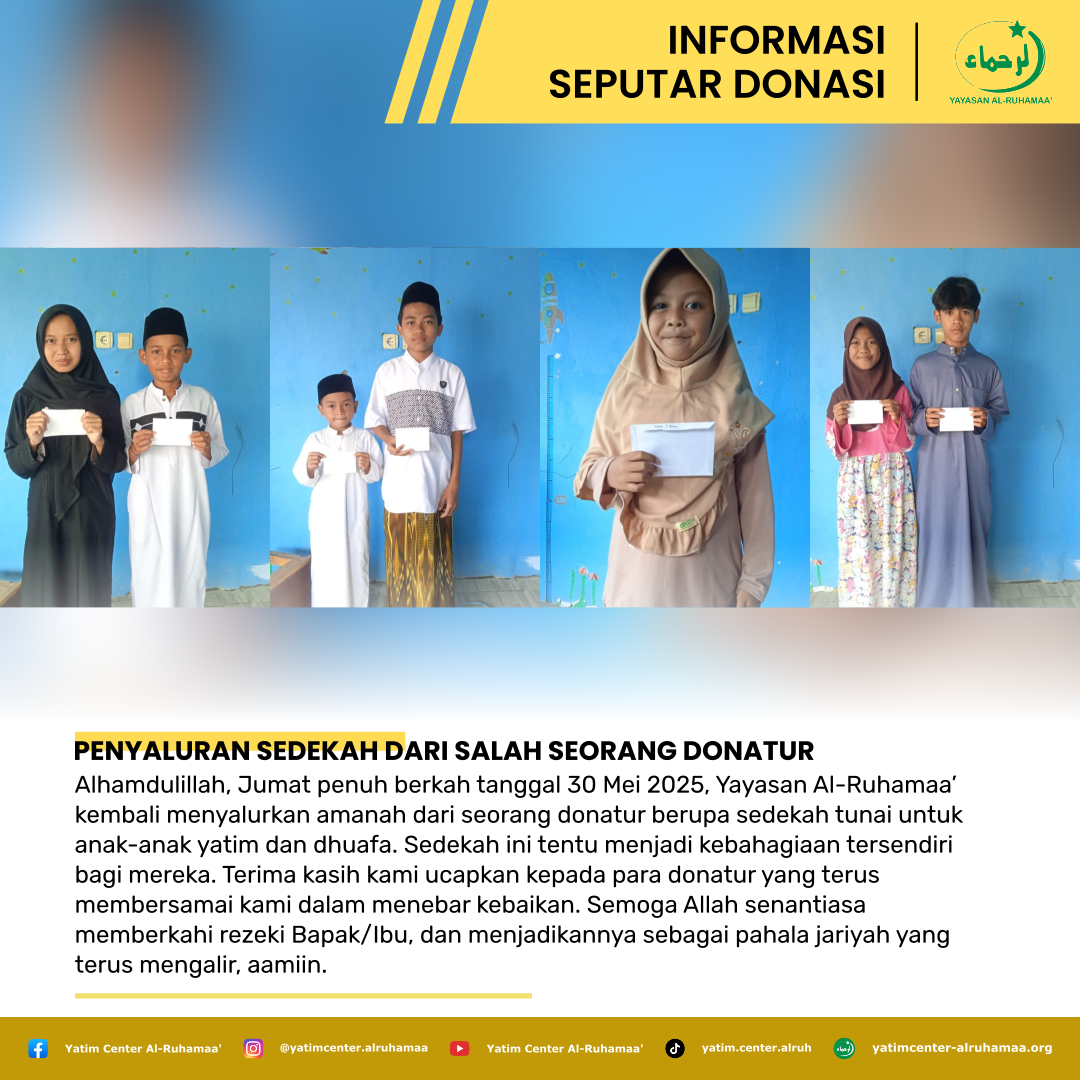 INFORMASI
SEPUTAR DONASI

الرحماء
YAYASAN AL-RUHAMAA'

PENYALURAN SEDEKAH DARI SALAH SEORANG DONATUR

Alhamdulillah, Jumat penuh berkah tanggal 30 Mei 2025, Yayasan Al-Ruhamaa' kembali menyalurkan amanah dari seorang donatur berupa sedekah tunai untuk anak-anak yatim dan dhuafa. Sedekah ini tentu menjadi kebahagiaan tersendiri bagi mereka. Terima kasih kami ucapkan kepada para donatur yang terus membersamai kami dalam menebar kebaikan. Semoga Allah senantiasa memberkahi rezeki Bapak/Ibu, dan menjadikannya sebagai pahala jariyah yang terus mengalir, aamiin.

Yatim Center Al-Ruhamaa' @yatimcenter.alruhamaa Yatim Center Al-Ruhamaa' yatim.center.alruh yatimcenter-alruhamaa.org